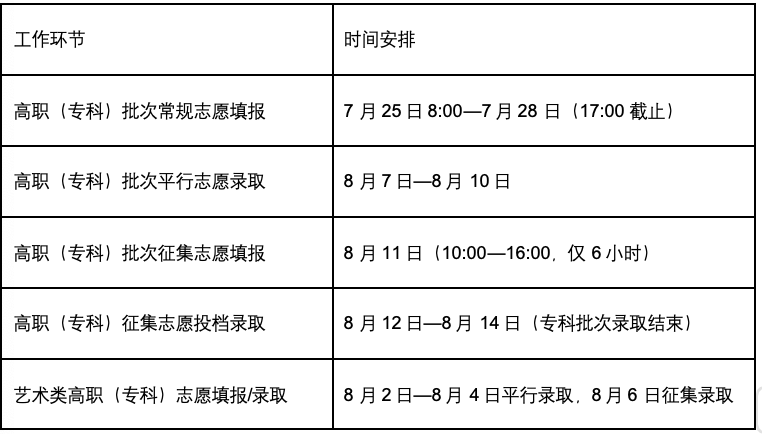 | 工作环节 | 时间安排 |
|---|---|
| 高职（专科）批次常规志愿填报 | 7月25日8:00—7月28日（17:00截止） |
| 高职（专科）批次平行志愿录取 | 8月7日—8月10日 |
| 高职（专科）批次征集志愿填报 | 8月11日（10:00—16:00，仅6小时） |
| 高职（专科）征集志愿投档录取 | 8月12日—8月14日（专科批次录取结束） |
| 艺术类高职（专科）志愿填报/录取 | 8月2日—8月4日平行录取，8月6日征集录取 |